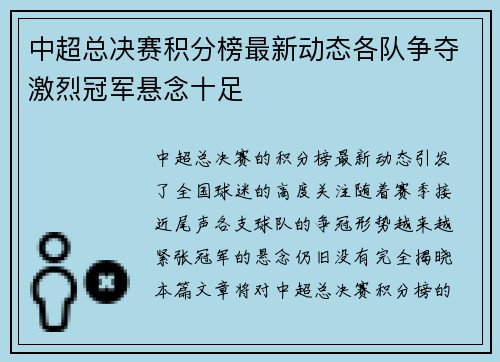 中超总决赛积分榜最新动态各队争夺激烈冠军悬念十足

中超总决赛的积分榜最新动态引发了全国球迷的高度关注随着赛季接近尾声各支球队的争冠形势越来越紧张冠军的悬念仍旧没有完全揭晓本篇文章将对中超总决赛积分榜的